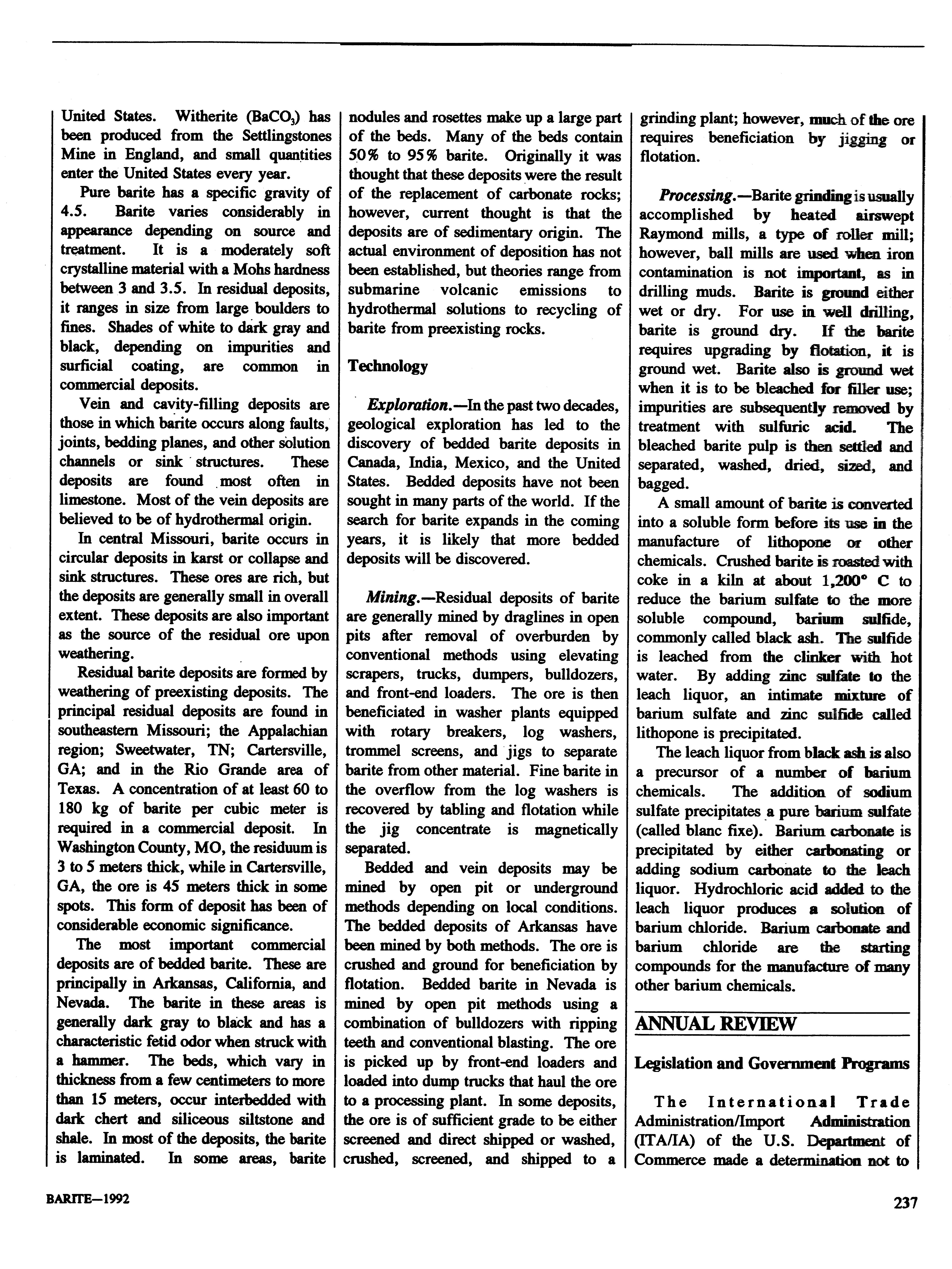 United States. Witherite ($BaCO_3$) has been produced from the Settlingstones Mine in England, and small quantities enter the United States every year.

Pure barite has a specific gravity of 4.5. Barite varies considerably in appearance depending on source and treatment. It is a moderately soft crystalline material with a Mohs hardness between 3 and 3.5. In residual deposits, it ranges in size from large boulders to fines. Shades of white to dark gray and black, depending on impurities and surficial coating, are common in commercial deposits.

Vein and cavity-filling deposits are those in which barite occurs along faults, joints, bedding planes, and other solution channels or sink structures. These deposits are found most often in limestone. Most of the vein deposits are believed to be of hydrothermal origin.

In central Missouri, barite occurs in circular deposits in karst or collapse and sink structures. These ores are rich, but the deposits are generally small in overall extent. These deposits are also important as the source of the residual ore upon weathering.

Residual barite deposits are formed by weathering of preexisting deposits. The principal residual deposits are found in southeastern Missouri; the Appalachian region; Sweetwater, TN; Cartersville, GA; and in the Rio Grande area of Texas. A concentration of at least 60 to 180 kg of barite per cubic meter is required in a commercial deposit. In Washington County, MO, the residuum is 3 to 5 meters thick, while in Cartersville, GA, the ore is 45 meters thick in some spots. This form of deposit has been of considerable economic significance.

The most important commercial deposits are of bedded barite. These are principally in Arkansas, California, and Nevada. The barite in these areas is generally dark gray to black and has a characteristic fetid odor when struck with a hammer. The beds, which vary in thickness from a few centimeters to more than 15 meters, occur interbedded with dark chert and siliceous siltstone and shale. In most of the deposits, the barite is laminated. In some areas, barite nodules and rosettes make up a large part of the beds. Many of the beds contain 50% to 95% barite. Originally it was thought that these deposits were the result of the replacement of carbonate rocks; however, current thought is that the deposits are of sedimentary origin. The actual environment of deposition has not been established, but theories range from submarine volcanic emissions to hydrothermal solutions to recycling of barite from preexisting rocks.

Technology

Exploration.—In the past two decades, geological exploration has led to the discovery of bedded barite deposits in Canada, India, Mexico, and the United States. Bedded deposits have not been sought in many parts of the world. If the search for barite expands in the coming years, it is likely that more bedded deposits will be discovered.

Mining.—Residual deposits of barite are generally mined by draglines in open pits after removal of overburden by conventional methods using elevating scrapers, trucks, dumpers, bulldozers, and front-end loaders. The ore is then beneficiated in washer plants equipped with rotary breakers, log washers, trommel screens, and jigs to separate barite from other material. Fine barite in the overflow from the log washers is recovered by tabling and flotation while the jig concentrate is magnetically separated.

Bedded and vein deposits may be mined by open pit or underground methods depending on local conditions. The bedded deposits of Arkansas have been mined by both methods. The ore is crushed and ground for beneficiation by flotation. Bedded barite in Nevada is mined by open pit methods using a combination of bulldozers with ripping teeth and conventional blasting. The ore is picked up by front-end loaders and loaded into dump trucks that haul the ore to a processing plant. In some deposits, the ore is of sufficient grade to be either screened and direct shipped or washed, crushed, screened, and shipped to a grinding plant; however, much of the ore requires beneficiation by jigging or flotation.

Processing.—Barite grinding is usually accomplished by heated airswept Raymond mills, a type of roller mill; however, ball mills are used when iron contamination is not important, as in drilling muds. Barite is ground either wet or dry. For use in well drilling, barite is ground dry. If the barite requires upgrading by flotation, it is ground wet. Barite also is ground wet when it is to be bleached for filler use; impurities are subsequently removed by treatment with sulfuric acid. The bleached barite pulp is then settled and separated, washed, dried, sized, and bagged.

A small amount of barite is converted into a soluble form before its use in the manufacture of lithopone or other chemicals. Crushed barite is roasted with coke in a kiln at about 1,200° C to reduce the barium sulfate to the more soluble compound, barium sulfide, commonly called black ash. The sulfide is leached from the clinker with hot water. By adding zinc sulfate to the leach liquor, an intimate mixture of barium sulfate and zinc sulfide called lithopone is precipitated.

The leach liquor from black ash is also a precursor of a number of barium chemicals. The addition of sodium sulfate precipitates a pure barium sulfate (called blanc fixe). Barium carbonate is precipitated by either carbonating or adding sodium carbonate to the leach liquor. Hydrochloric acid added to the leach liquor produces a solution of barium chloride. Barium carbonate and barium chloride are the starting compounds for the manufacture of many other barium chemicals.

ANNUAL REVIEW

Legislation and Government Programs

The International Trade Administration/Import Administration (ITA/IA) of the U.S. Department of Commerce made a determination not to

BARITE—1992

237